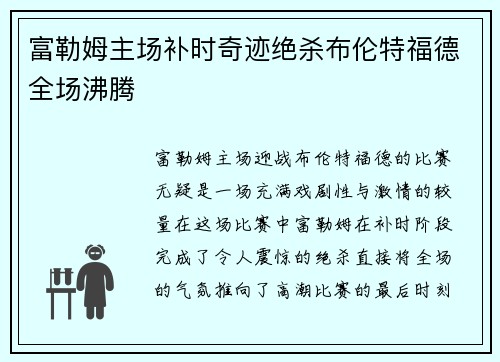 富勒姆主场补时奇迹绝杀布伦特福德全场沸腾

富勒姆主场迎战布伦特福德的比赛无疑是一场充满戏剧性与激情的较量在这场比赛中富勒姆在补时阶段完成了令人震惊的绝杀直接将全场的气氛推向了高潮比赛的最后时刻